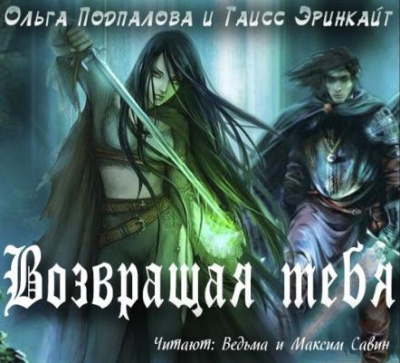 Ольга Подпалова и Таисс Эринкайт

Возвращая тебя

Читают: Ведьма и Максим Савин